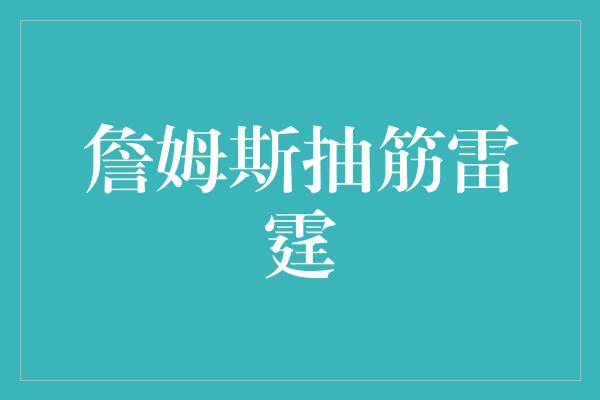 詹姆斯抽筋雷霆